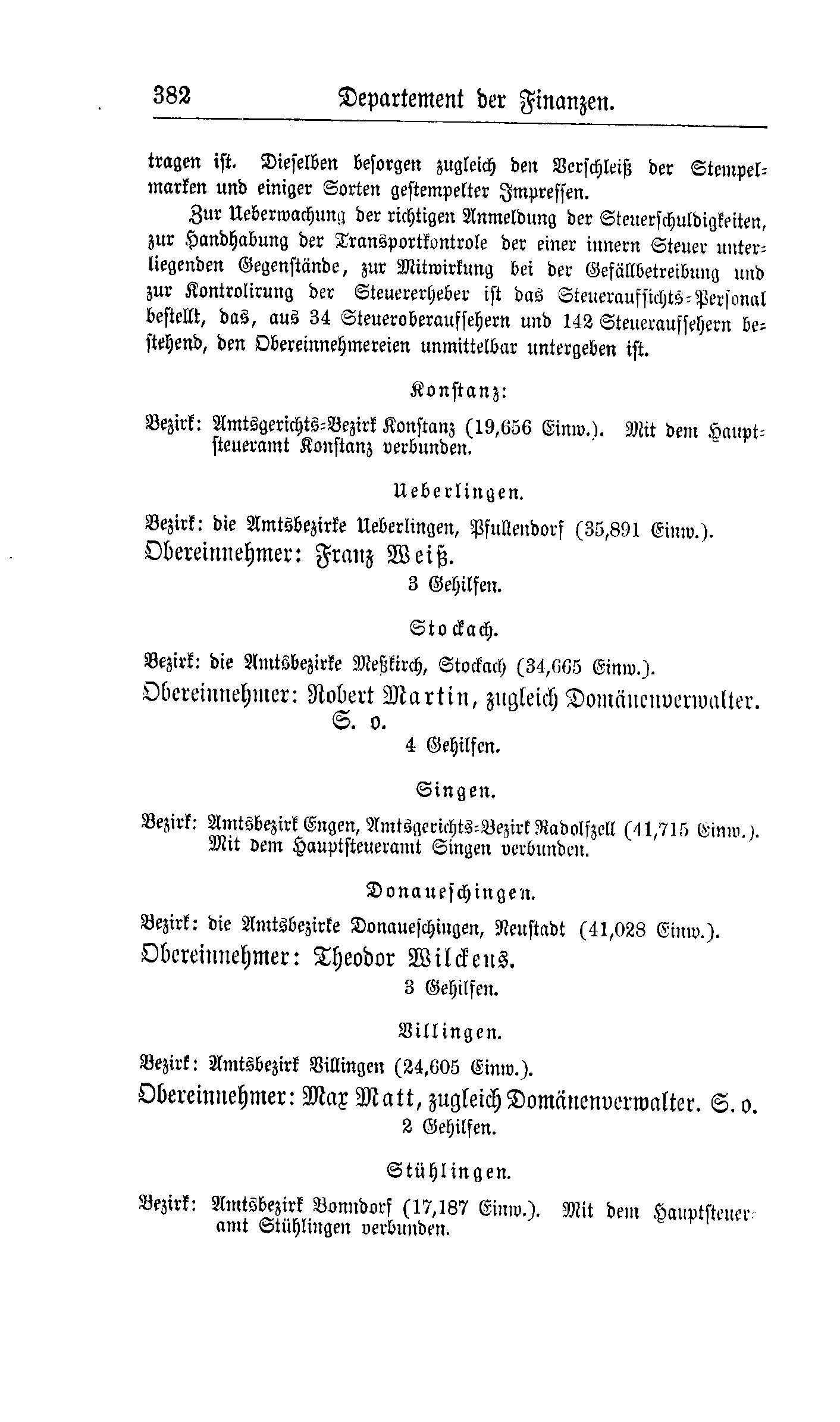 382 Departement der Finanzen.

tragen ist. Dieselben besorgen zugleich den Verschleiß der Stempelmarken und einiger Sorten gestempelter Impressen.

Zur Ueberwachung der richtigen Anmeldung der Steuerschuldigkeiten, zur Handhabung der Transportkontrole der einer innern Steuer unterliegenden Gegenstände, zur Mitwirkung bei der Gefällbetreibung und zur Kontrolirung der Steuererheber ist das Steueraufsichts-Personal bestellt, das, aus 34 Steueroberaufsehern und 142 Steueraufsehern bestehend, den Obereinnehmereien unmittelbar untergeben ist.

Konstanz:

Bezirk: Amtsgerichts-Bezirk Konstanz (19,656 Einw.). Mit dem Hauptsteueramt Konstanz verbunden.

Ueberlingen.

Bezirk: die Amtsbezirke Ueberlingen, Pfullendorf (35,891 Einw.).
Obereinnehmer: Franz Weiß.
3 Gehilfen.

Stockach.

Bezirk: die Amtsbezirke Meßkirch, Stockach (34,665 Einw.).
Obereinnehmer: Robert Martin, zugleich Domänenverwalter. S. o.
4 Gehilfen.

Singen.

Bezirk: Amtsbezirk Engen, Amtsgerichts-Bezirk Radolfzell (41,715 Einw.). Mit dem Hauptsteueramt Singen verbunden.

Donaueschingen.

Bezirk: die Amtsbezirke Donaueschingen, Neustadt (41,028 Einw.).
Obereinnehmer: Theodor Wilckens.
3 Gehilfen.

Villingen.

Bezirk: Amtsbezirk Villingen (24,605 Einw.).
Obereinnehmer: Max Matt, zugleich Domänenverwalter. S. o.
2 Gehilfen.

Stühlingen.

Bezirk: Amtsbezirk Bonndorf (17,187 Einw.). Mit dem Hauptsteueramt Stühlingen verbunden.